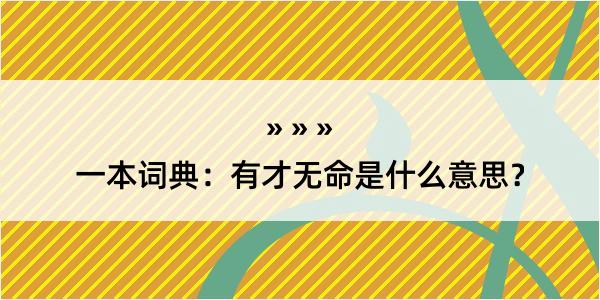 » » »

一本词典：有才无命是什么意思？